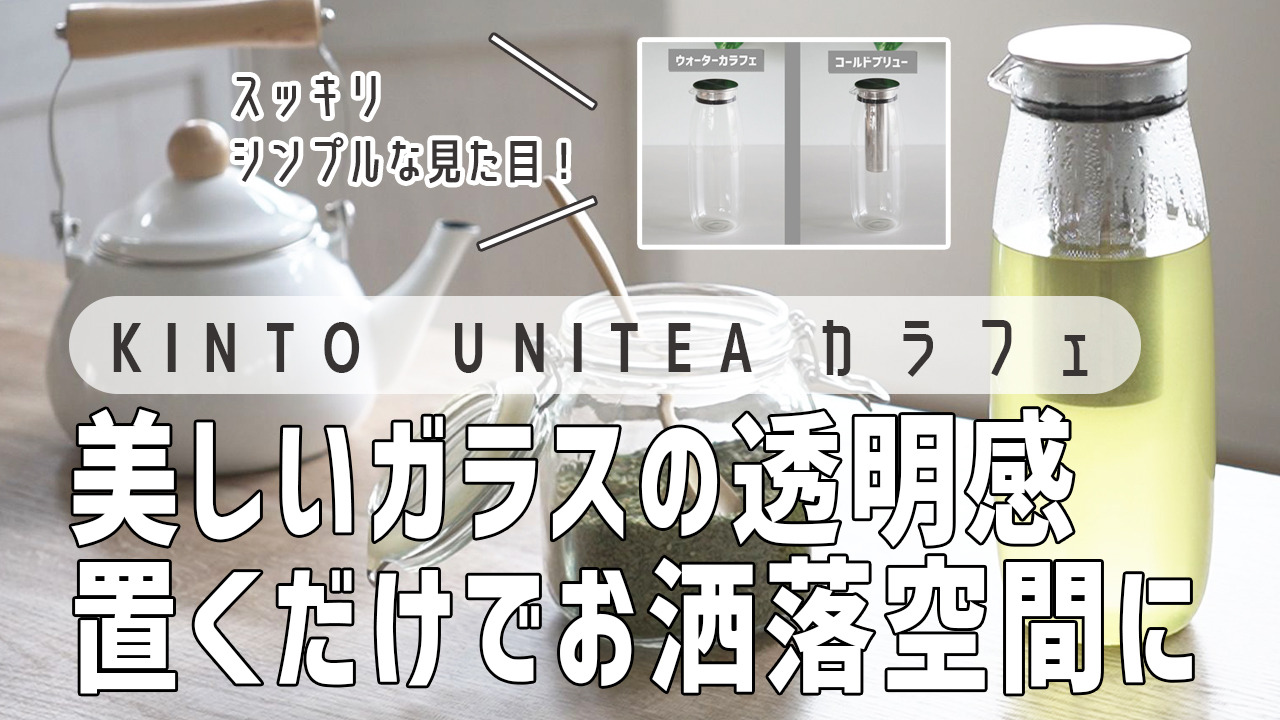 スッキリ
シンプルな見た目！

ウォーターカラフェ

コールドブリュー

KINTO UNITEA カラフェ

美しいガラスの透明感
置くだけでお洒落空間に